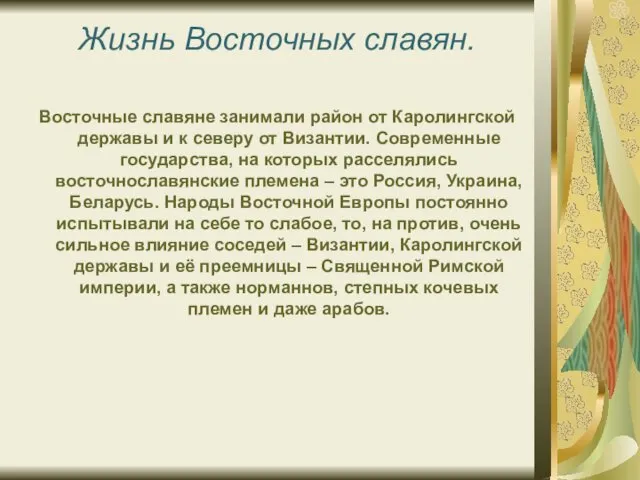 Жизнь Восточных славян.

Восточные славяне занимали район от Каролингской державы и к северу от Византии. Современные государства, на которых расселялись восточнославянские племена – это Россия, Украина, Беларусь. Народы Восточной Европы постоянно испытывали на себе то слабое, то, на против, очень сильное влияние соседей – Византии, Каролингской державы и её преемницы – Священной Римской империи, а также норманнов, степных кочевых племен и даже арабов.